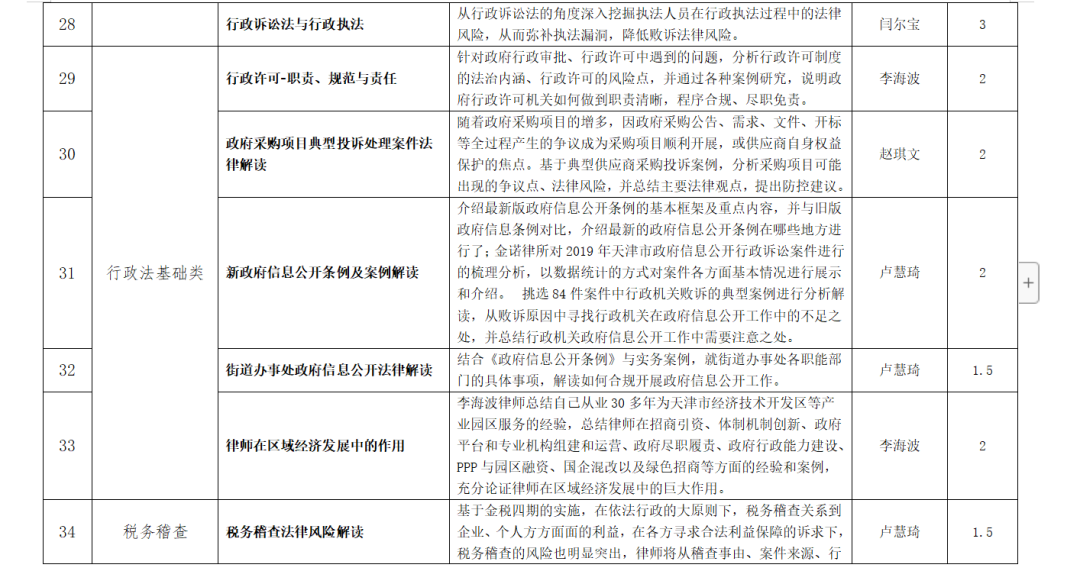 | 28 |  | 行政诉讼法与行政执法 | 从行政诉讼法的角度深入挖掘执法人员在行政执法过程中的法律风险，从而弥补执法漏洞，降低败诉法律风险。 | 闫尔宝 | 3 |
|---|---|---|---|---|---|
| 29 | 行政法基础类 | 行政许可-职责、规范与责任 | 针对政府行政审批、行政许可中遇到的问题，分析行政许可制度的法治内涵、行政许可的风险点，并通过各种案例研究，说明政府行政许可机关如何做到职责清晰，程序合规、尽职免责。 | 李海波 | 2 |
| 30 |  | 政府采购项目典型投诉处理案件法律解读 | 随着政府采购项目的增多，因政府采购公告、需求、文件、开标等全过程产生的争议成为采购项目顺利开展，或供应商自身权益保护的焦点。基于典型供应商采购投诉案例，分析采购项目可能出现的争议点、法律风险，并总结主要法律观点，提出防控建议。 | 赵琪文 | 2 |
| 31 |  | 新政府信息公开条例及案例解读 | 介绍最新版政府信息公开条例的基本框架及重点内容，并与旧版政府信息条例对比，介绍最新的政府信息公开条例在哪些地方进行了；金诺律所对 2019 年天津市政府信息公开行政诉讼案件进行的梳理分析，以数据统计的方式对案件各方面基本情况进行展示和介绍。 挑选 84 件案件中行政机关败诉的典型案例进行分析解读，从败诉原因中寻找行政机关在政府信息公开工作中的不足之处，并总结行政机关政府信息公开工作中需要注意之处。 | 卢慧琦 | 2 |
| 32 |  | 街道办事处政府信息公开法律解读 | 结合《政府信息公开条例》与实务案例，就街道办事处各职能部门的具体事项，解读如何合规开展政府信息公开工作。 | 卢慧琦 | 1.5 |
| 33 |  | 律师在区域经济发展中的作用 | 李海波律师总结自己从业 30 多年为天津市经济技术开发区等产业园区服务的经验，总结律师在招商引资、体制机制创新、政府平台和专业机构组建和运营、政府尽职履责、政府行政能力建设、PPP 与园区融资、国企混改以及绿色招商等方面的经验和案例，充分论证律师在区域经济发展中的巨大作用。 | 李海波 | 2 |
| 34 | 税务稽查 | 税务稽查法律风险解读 | 基于金税四期的实施，在依法行政的大原则下，税务稽查关系到企业、个人方方面面的利益，在各方寻求合法利益保障的诉求下，税务稽查的风险也明显突出，律师将从稽查事由、案件来源、行 | 卢慧琦 | 1.5 |

+